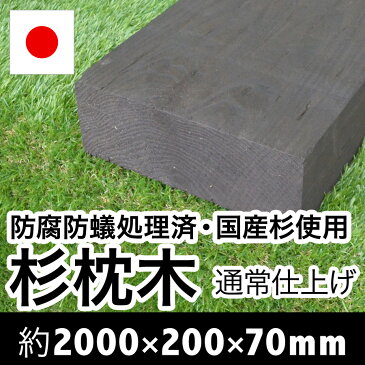 防腐防蟻処理済・国産杉使用

杉枕木

通常仕上げ

約2000×200×70mm